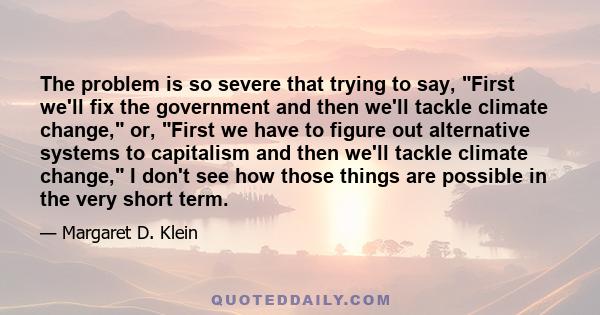 The problem is so severe that trying to say, "First we'll fix the government and then we'll tackle climate change," or, "First we have to figure out alternative systems to capitalism and then we'll tackle climate change," I don't see how those things are possible in the very short term.

— Margaret D. Klein

QUOTEDDAILY.COM